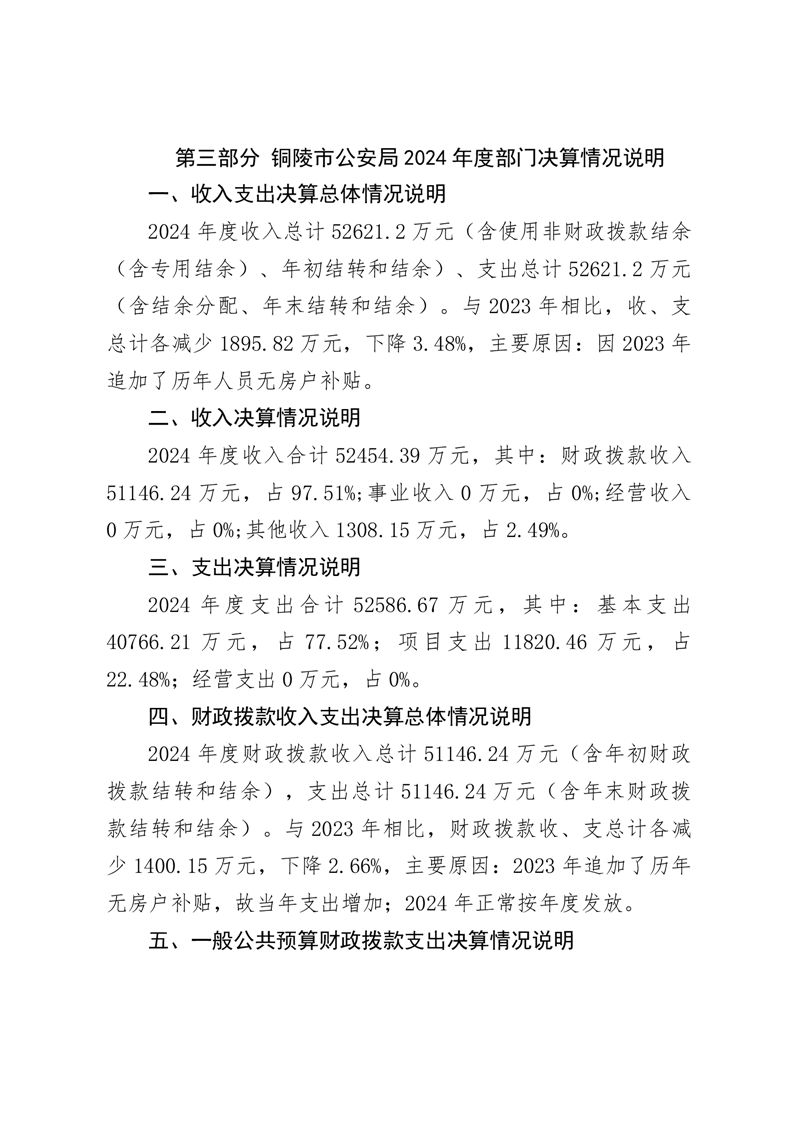 第三部分 铜陵市公安局 2024 年度部门决算情况说明

一、收入支出决算总体情况说明

2024 年度收入总计 52621.2 万元（含使用非财政拨款结余（含专用结余）、年初结转和结余）、支出总计 52621.2 万元（含结余分配、年末结转和结余）。与 2023 年相比，收、支总计各减少 1895.82 万元，下降 3.48%，主要原因：因 2023 年追加了历年人员无房户补贴。

二、收入决算情况说明

2024 年度收入合计 52454.39 万元，其中：财政拨款收入 51146.24 万元，占 97.51%;事业收入 0 万元，占 0%;经营收入 0 万元，占 0%;其他收入 1308.15 万元，占 2.49%。

三、支出决算情况说明

2024 年度支出合计 52586.67 万元，其中：基本支出 40766.21 万元，占 77.52%；项目支出 11820.46 万元，占 22.48%；经营支出 0 万元，占 0%。

四、财政拨款收入支出决算总体情况说明

2024 年度财政拨款收入总计 51146.24 万元（含年初财政拨款结转和结余），支出总计 51146.24 万元（含年末财政拨款结转和结余）。与 2023 年相比，财政拨款收、支总计各减少 1400.15 万元，下降 2.66%，主要原因：2023 年追加了历年无房户补贴，故当年支出增加；2024 年正常按年度发放。

五、一般公共预算财政拨款支出决算情况说明